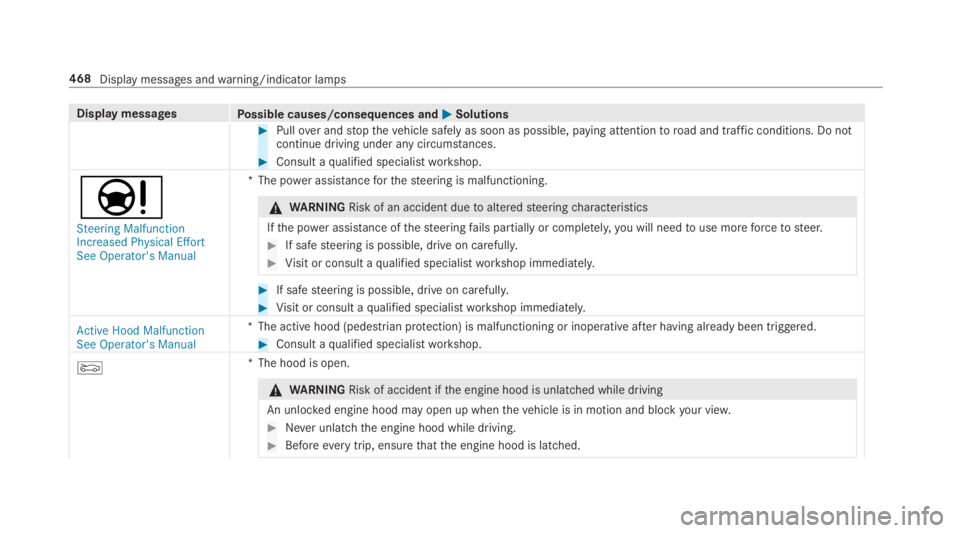 468 Display messages and warning/indicator lamps

| Display messages | Possible causes/consequences and ▶ Solutions |
|---|---|
| | ▶ Pull over and stop the vehicle safely as soon as possible, paying attention to road and traffic conditions. Do not continue driving under any circumstances. ▶ Consult a qualified specialist workshop. |
| Steering Malfunction Increased Physical Effort See Operator's Manual | * The power assistance for the steering is malfunctioning. ⚠ WARNING Risk of an accident due to altered steering characteristics If the power assistance of the steering fails partially or completely, you will need to use more force to steer. ▶ If safe steering is possible, drive on carefully. ▶ Visit or consult a qualified specialist workshop immediately. ▶ If safe steering is possible, drive on carefully. ▶ Visit or consult a qualified specialist workshop immediately. |
| Active Hood Malfunction See Operator's Manual | * The active hood (pedestrian protection) is malfunctioning or inoperative after having already been triggered. ▶ Consult a qualified specialist workshop. |
| | * The hood is open. ⚠ WARNING Risk of accident if the engine hood is unlatched while driving An unlocked engine hood may open up when the vehicle is in motion and block your view. ▶ Never unlatch the engine hood while driving. ▶ Before every trip, ensure that the engine hood is latched. |

carmanualsonline.info